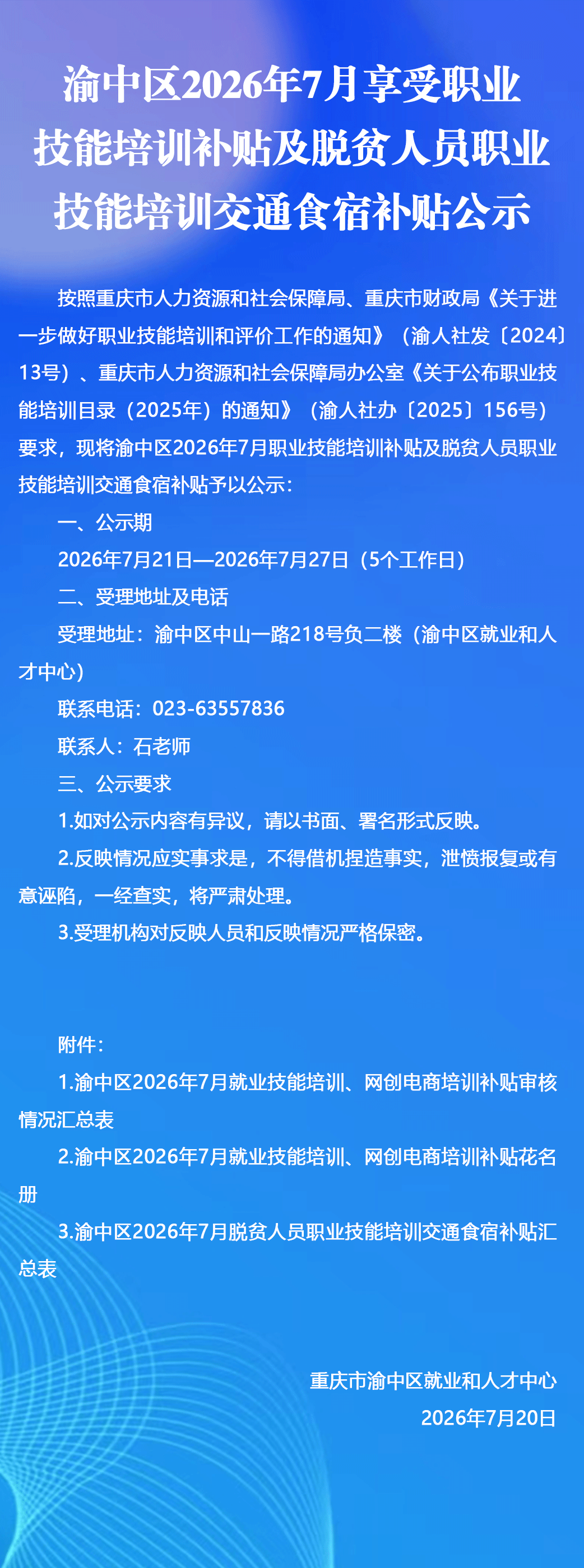 渝中区2026年7月享受职业技能培训补贴及脱贫人员职业技能培训交通食宿补贴公示

按照重庆市人力资源和社会保障局、重庆市财政局《关于进一步做好职业技能培训和评价工作的通知》（渝人社发〔2024〕13号）、重庆市人力资源和社会保障局办公室《关于公布职业技能培训目录（2025年）的通知》（渝人社办〔2025〕156号）要求，现将渝中区2026年7月职业技能培训补贴及脱贫人员职业技能培训交通食宿补贴予以公示：

一、公示期

2026年7月21日—2026年7月27日（5个工作日）

二、受理地址及电话

受理地址：渝中区中山一路218号负二楼（渝中区就业和人才中心）

联系电话：023-63557836

联系人：石老师

三、公示要求

1.如对公示内容有异议，请以书面、署名形式反映。

2.反映情况应实事求是，不得借机捏造事实，泄愤报复或有意诬陷，一经查实，将严肃处理。

3.受理机构对反映人员和反映情况严格保密。

附件：

1.渝中区2026年7月就业技能培训、网创电商培训补贴审核情况汇总表

2.渝中区2026年7月就业技能培训、网创电商培训补贴花名册

3.渝中区2026年7月脱贫人员职业技能培训交通食宿补贴汇总表

重庆市渝中区就业和人才中心
2026年7月20日